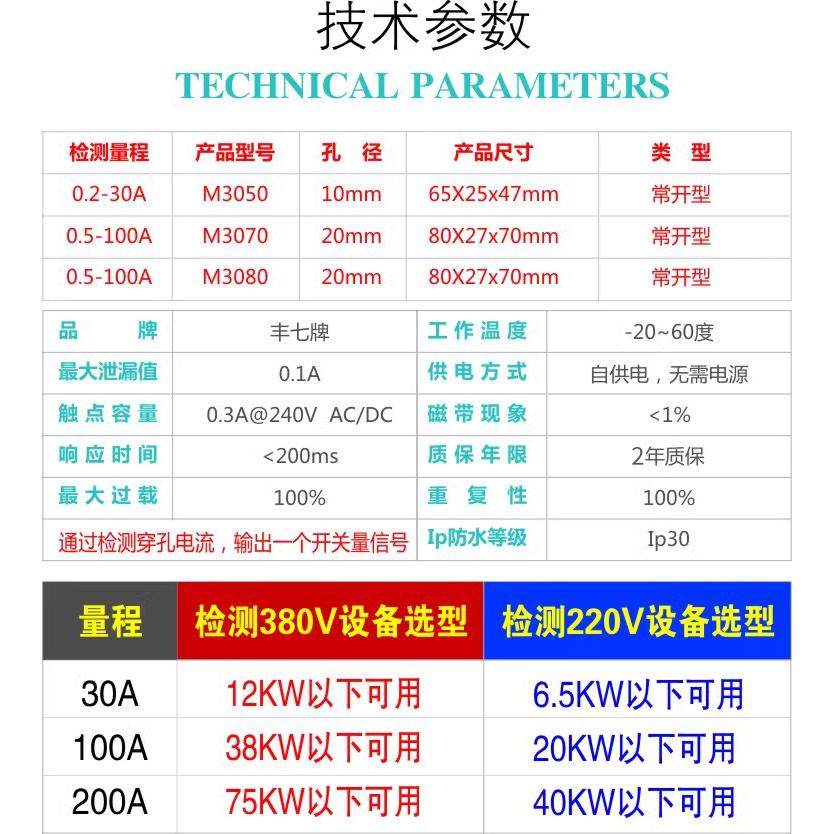 技术参数

TECHNICAL PARAMETERS

| 检测量程 | 产品型号 | 孔 径 | 产品尺寸 | 类 型 |
|---|---|---|---|---|
| 0.2-30A | M3050 | 10mm | 65X25x47mm | 常开型 |
| 0.5-100A | M3070 | 20mm | 80X27x70mm | 常开型 |
| 0.5-100A | M3080 | 20mm | 80X27x70mm | 常开型 |

| 品 牌 | 丰七牌 | 工作温度 | -20~60度 |
|---|---|---|---|
| 最大泄漏值 | 0.1A | 供电方式 | 自供电，无需电源 |
| 触点容量 | 0.3A@240V AC/DC | 磁带现象 | <1% |
| 响应时间 | <200ms | 质保年限 | 2年质保 |
| 最大过载 | 100% | 重 复 性 | 100% |
| 通过检测穿孔电流，输出一个开关量信号 | | Ip防水等级 | Ip30 |

| 量程 | 检测380V设备选型 | 检测220V设备选型 |
|---|---|---|
| 30A | 12KW以下可用 | 6.5KW以下可用 |
| 100A | 38KW以下可用 | 20KW以下可用 |
| 200A | 75KW以下可用 | 40KW以下可用 |